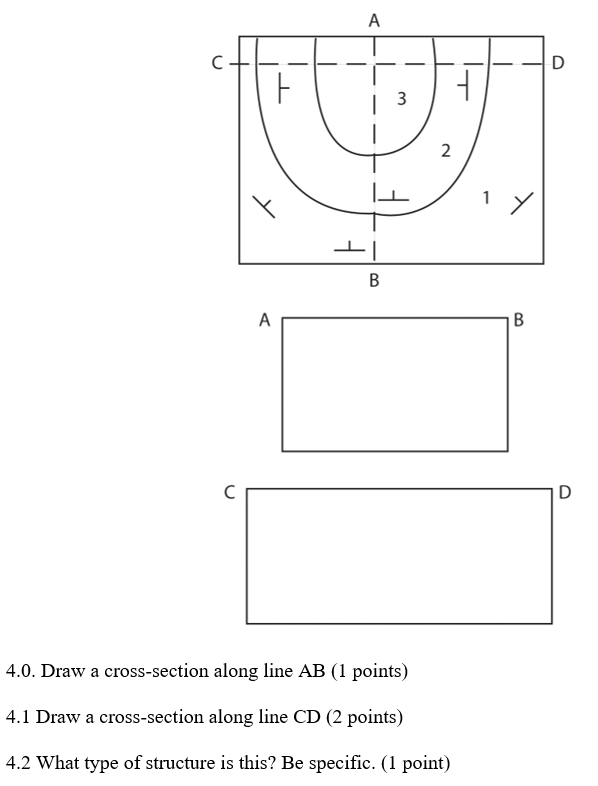 A
C
D
3
2
1
B

A
B

C
D

4.0. Draw a cross-section along line AB (1 points)

4.1 Draw a cross-section along line CD (2 points)

4.2 What type of structure is this? Be specific. (1 point)